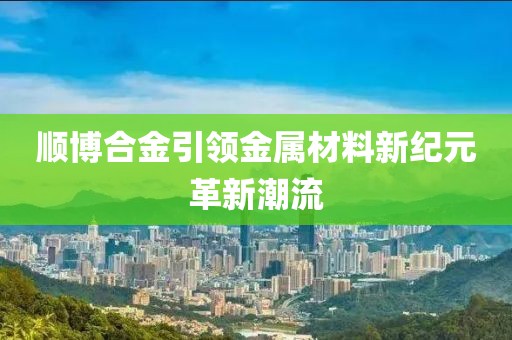 顺博合金引领金属材料新纪元革新潮流